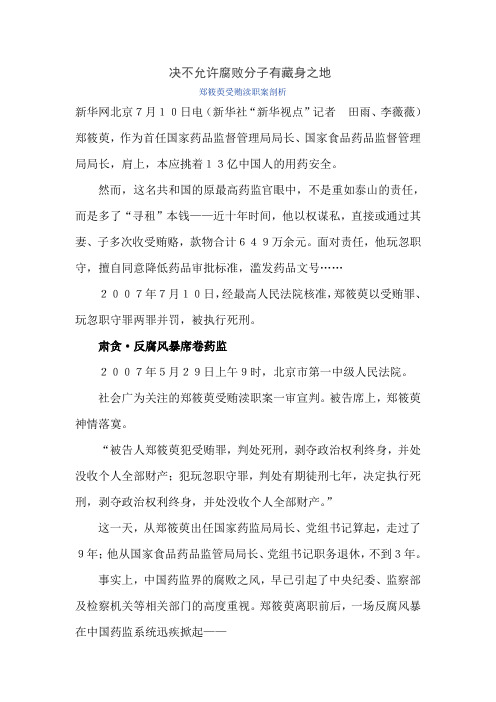 决不允许腐败分子有藏身之地

郑筱萸受贿渎职案剖析

新华网北京７月１０日电（新华社“新华视点”记者　田雨、李薇薇）郑筱萸，作为首任国家药品监督管理局局长、国家食品药品监督管理局局长，肩上，本应挑着１３亿中国人的用药安全。

然而，这名共和国的原最高药监官眼中，不是重如泰山的责任，而是多了“寻租”本钱——近十年时间，他以权谋私，直接或通过其妻、子多次收受贿赂，款物合计６４９万余元。面对责任，他玩忽职守，擅自同意降低药品审批标准，滥发药品文号……

２００７年７月１０日，经最高人民法院核准，郑筱萸以受贿罪、玩忽职守罪两罪并罚，被执行死刑。

肃贪·反腐风暴席卷药监

２００７年５月２９日上午９时，北京市第一中级人民法院。

社会广为关注的郑筱萸受贿渎职案一审宣判。被告席上，郑筱萸神情落寞。

“被告人郑筱萸犯受贿罪，判处死刑，剥夺政治权利终身，并处没收个人全部财产；犯玩忽职守罪，判处有期徒刑七年，决定执行死刑，剥夺政治权利终身，并处没收个人全部财产。”

这一天，从郑筱萸出任国家药监局局长、党组书记算起，走过了９年；他从国家食品药品监管局局长、党组书记职务退休，不到３年。

事实上，中国药监界的腐败之风，早已引起了中央纪委、监察部及检察机关等相关部门的高度重视。郑筱萸离职前后，一场反腐风暴在中国药监系统迅疾掀起——